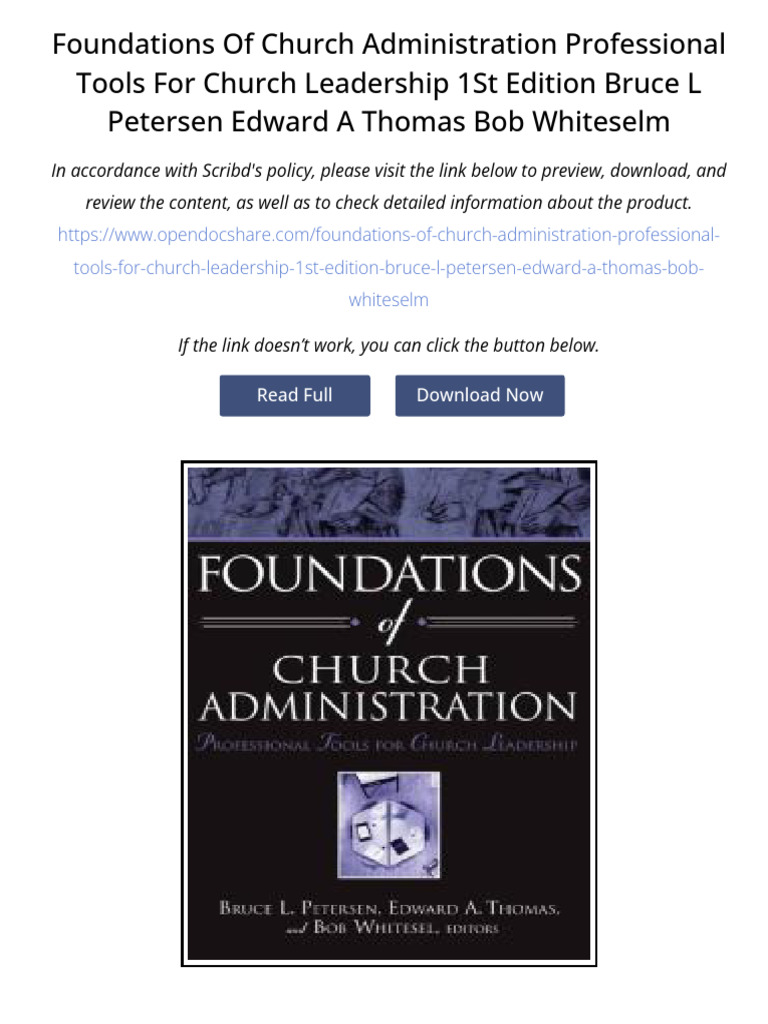 Foundations Of Church Administration Professional Tools For Church Leadership 1St Edition Bruce L Petersen Edward A Thomas Bob Whiteselm

In accordance with Scribd's policy, please visit the link below to preview, download, and review the content, as well as to check detailed information about the product.

https://www.opendocshare.com/foundations-of-church-administration-professional-tools-for-church-leadership-1st-edition-bruce-l-petersen-edward-a-thomas-bob-whiteselm

If the link doesn't work, you can click the button below.

Read Full

Download Now

FOUNDATIONS of CHURCH ADMINISTRATION

PROFESSIONAL TOOLS FOR CHURCH LEADERSHIP

BRUCE L. PETERSEN, EDWARD A. THOMAS, and BOB WHITESEL, EDITORS